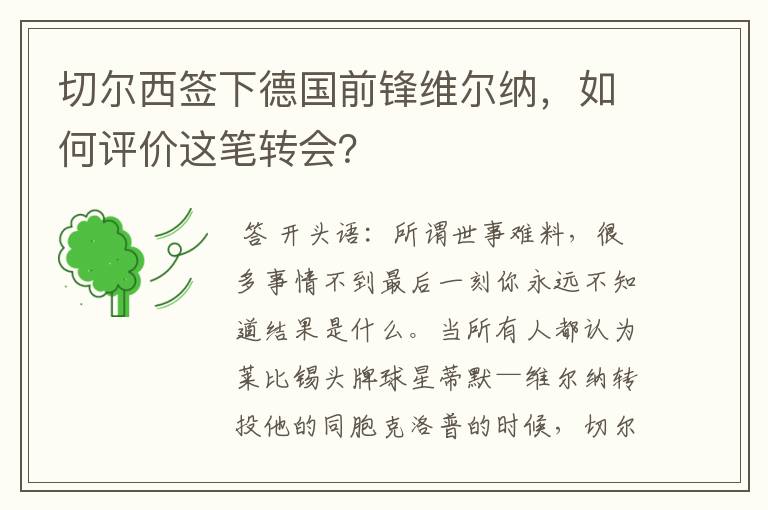 切尔西签下德国前锋维尔纳，如何评价这笔转会？

答 开头语：所谓世事难料，很多事情不到最后一刻你永远不知道结果是什么。当所有人都认为莱比锡头牌球星蒂默—维尔纳转投他的同胞克洛普的时候，切尔